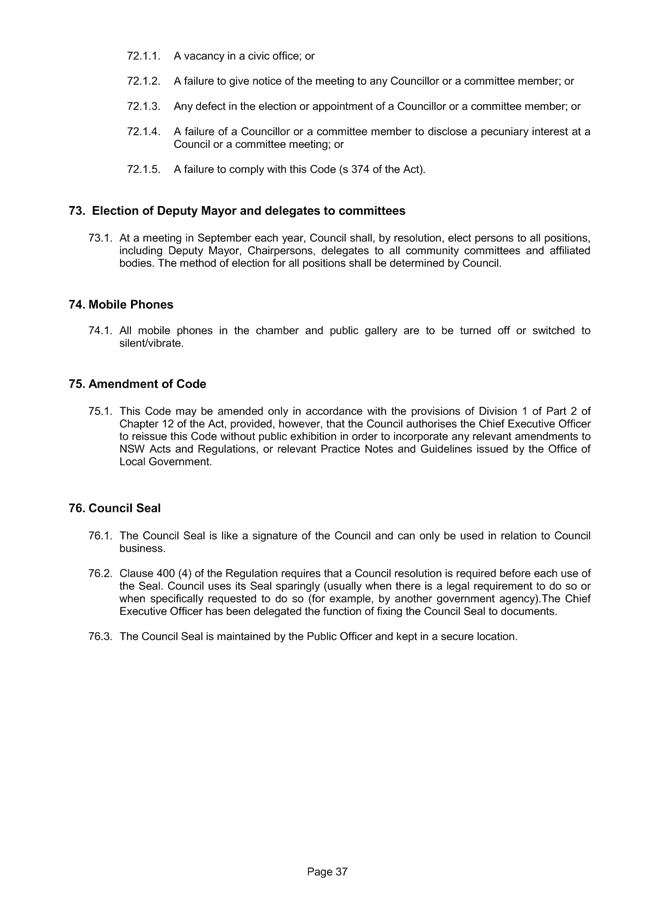 72.1.1. A vacancy in a civic office; or

72.1.2. A failure to give notice of the meeting to any Councillor or a committee member; or

72.1.3. Any defect in the election or appointment of a Councillor or a committee member; or

72.1.4. A failure of a Councillor or a committee member to disclose a pecuniary interest at a Council or a committee meeting; or

72.1.5. A failure to comply with this Code (s 374 of the Act).

73. Election of Deputy Mayor and delegates to committees

73.1. At a meeting in September each year, Council shall, by resolution, elect persons to all positions, including Deputy Mayor, Chairpersons, delegates to all community committees and affiliated bodies. The method of election for all positions shall be determined by Council.

74. Mobile Phones

74.1. All mobile phones in the chamber and public gallery are to be turned off or switched to silent/vibrate.

75. Amendment of Code

75.1. This Code may be amended only in accordance with the provisions of Division 1 of Part 2 of Chapter 12 of the Act, provided, however, that the Council authorises the Chief Executive Officer to reissue this Code without public exhibition in order to incorporate any relevant amendments to NSW Acts and Regulations, or relevant Practice Notes and Guidelines issued by the Office of Local Government.

76. Council Seal

76.1. The Council Seal is like a signature of the Council and can only be used in relation to Council business.

76.2. Clause 400 (4) of the Regulation requires that a Council resolution is required before each use of the Seal. Council uses its Seal sparingly (usually when there is a legal requirement to do so or when specifically requested to do so (for example, by another government agency).The Chief Executive Officer has been delegated the function of fixing the Council Seal to documents.

76.3. The Council Seal is maintained by the Public Officer and kept in a secure location.

Page 37